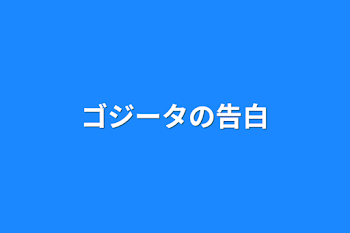 ゴジータの告白